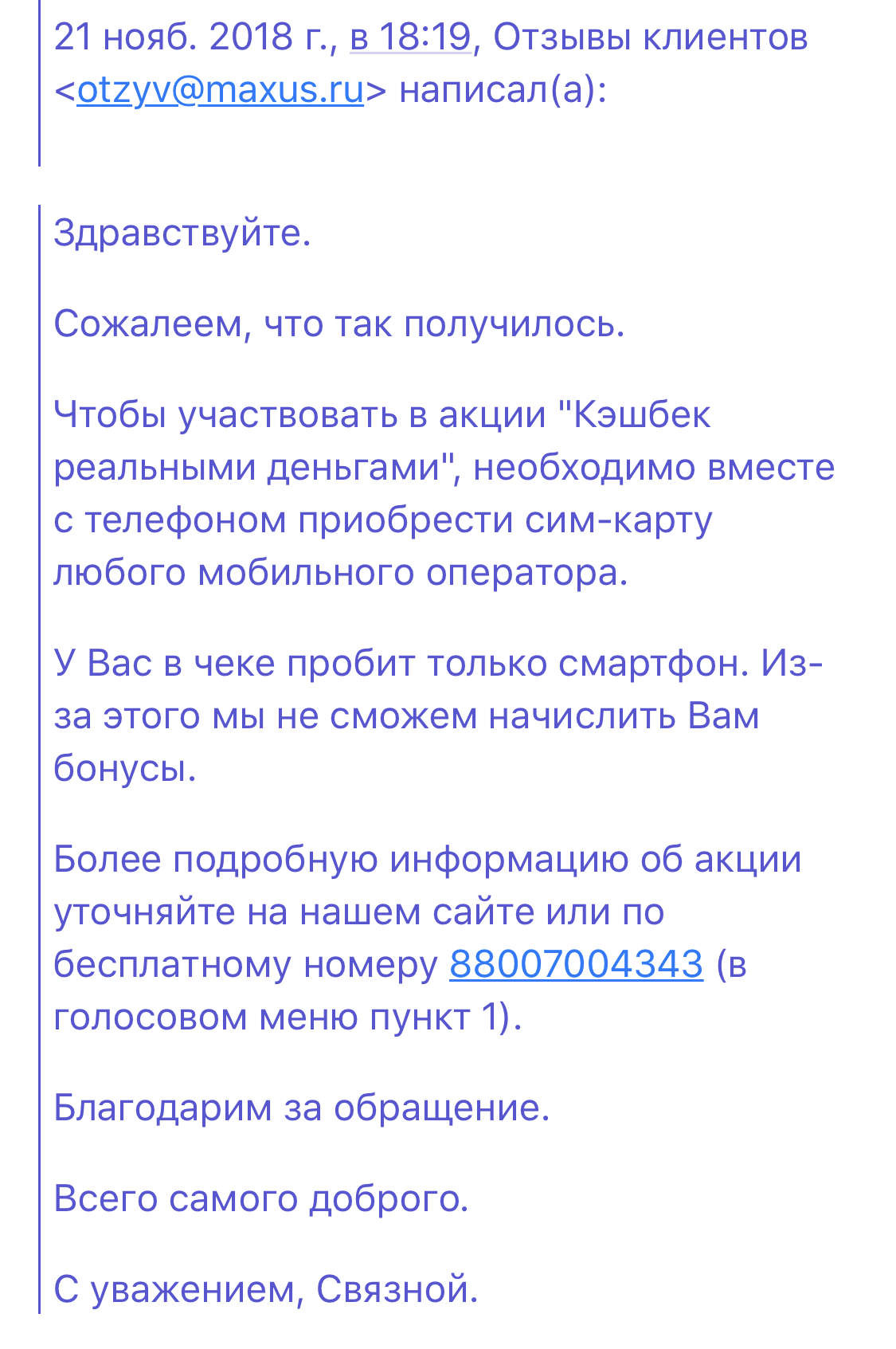 21 нояб. 2018 г., в 18:19, Отзывы клиентов <otzyv@maxus.ru> написал(а):

Здравствуйте.

Сожалеем, что так получилось.

Чтобы участвовать в акции "Кэшбек реальными деньгами", необходимо вместе с телефоном приобрести сим-карту любого мобильного оператора.

У Вас в чеке пробит только смартфон. Из-за этого мы не сможем начислить Вам бонусы.

Более подробную информацию об акции уточняйте на нашем сайте или по бесплатному номеру 88007004343 (в голосовом меню пункт 1).

Благодарим за обращение.

Всего самого доброго.

С уважением, Связной.